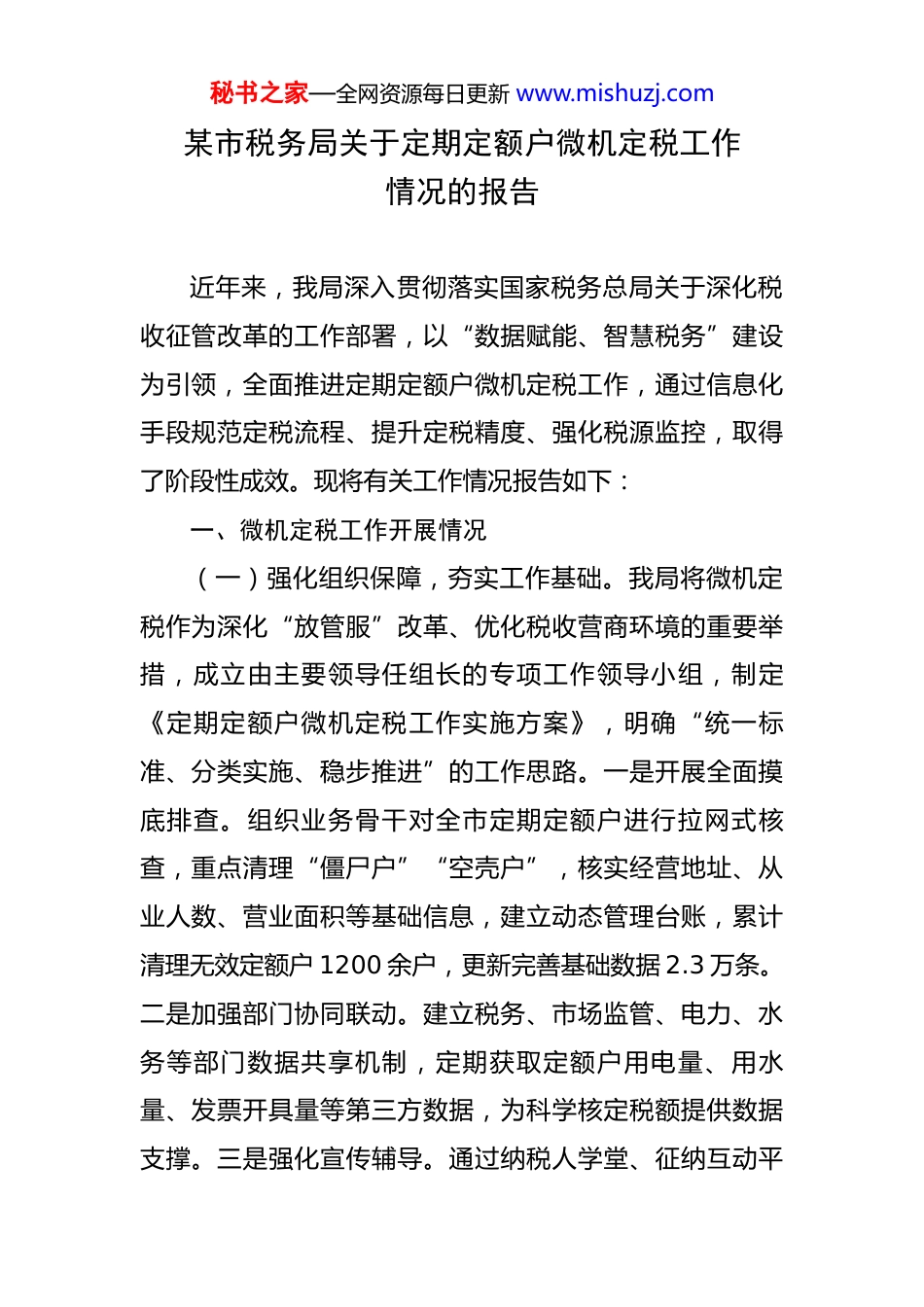 秘书之家—全网资源每日更新 www.mishuzj.com

某市税务局关于定期定额户微机定税工作情况的报告

近年来，我局深入贯彻落实国家税务总局关于深化税收征管改革的工作部署，以“数据赋能、智慧税务”建设为引领，全面推进定期定额户微机定税工作，通过信息化手段规范定税流程、提升定税精度、强化税源监控，取得了阶段性成效。现将有关工作情况报告如下：

一、微机定税工作开展情况

（一）强化组织保障，夯实工作基础。我局将微机定税作为深化“放管服”改革、优化税收营商环境的重要举措，成立由主要领导任组长的专项工作领导小组，制定《定期定额户微机定税工作实施方案》，明确“统一标准、分类实施、稳步推进”的工作思路。一是开展全面摸底排查。组织业务骨干对全市定期定额户进行拉网式核查，重点清理“僵尸户”“空壳户”，核实经营地址、从业人数、营业面积等基础信息，建立动态管理台账，累计清理无效定额户 1200 余户，更新完善基础数据 2.3 万条。二是加强部门协同联动。建立税务、市场监管、电力、水务等部门数据共享机制，定期获取定额户用电量、用水量、发票开具量等第三方数据，为科学核定税额提供数据支撑。三是强化宣传辅导。通过纳税人学堂、征纳互动平